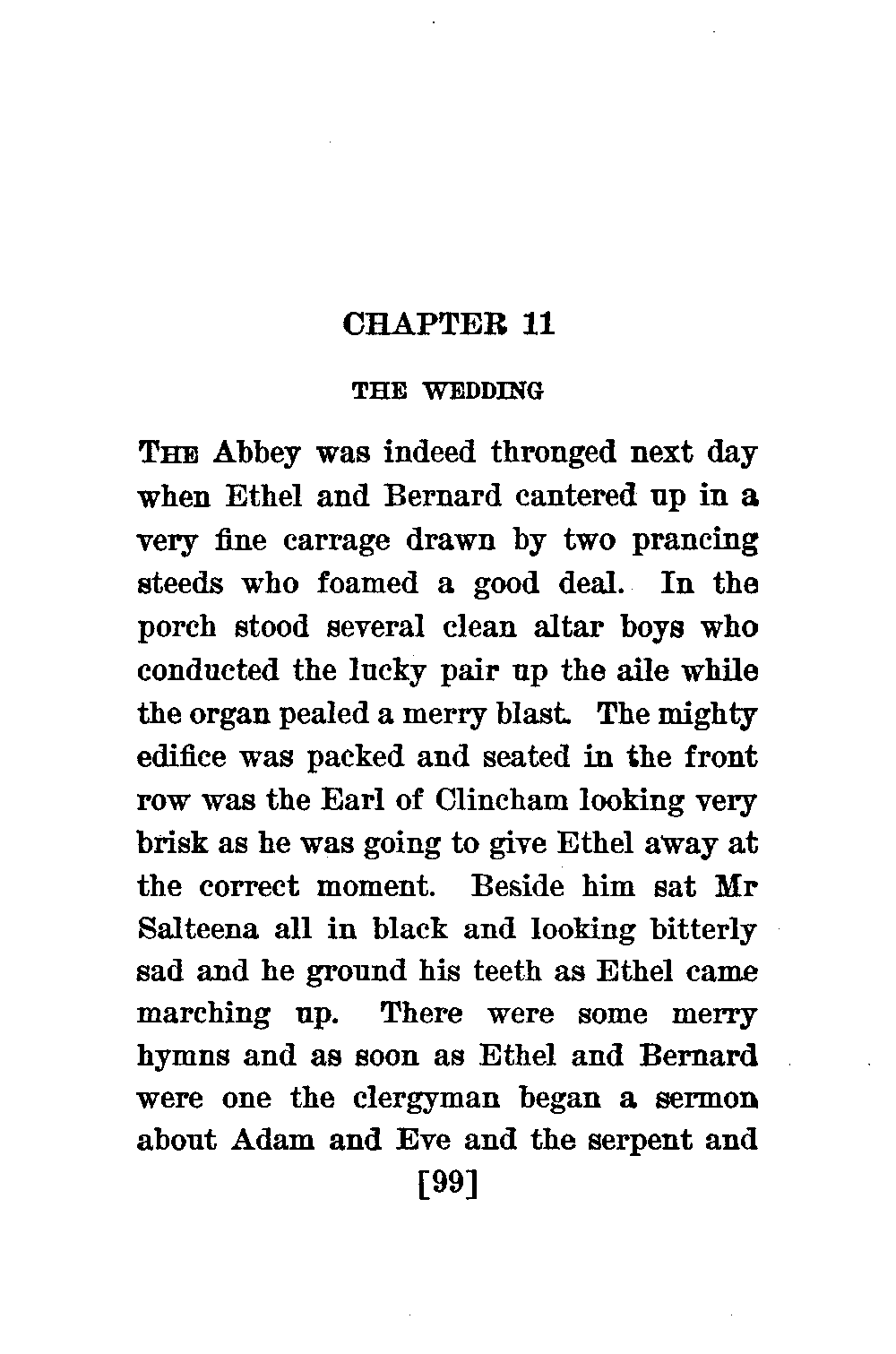 CHAPTER 11

THE WEDDING

THE Abbey was indeed thronged next day when Ethel and Bernard cantered up in a very fine carrage drawn by two prancing steeds who foamed a good deal. In the porch stood several clean altar boys who conducted the lucky pair up the aile while the organ pealed a merry blast. The mighty edifice was packed and seated in the front row was the Earl of Clincham looking very brisk as he was going to give Ethel away at the correct moment. Beside him sat Mr Salteena all in black and looking bitterly sad and he ground his teeth as Ethel came marching up. There were some merry hymns and as soon as Ethel and Bernard were one the clergyman began a sermon about Adam and Eve and the serpent and

[99]